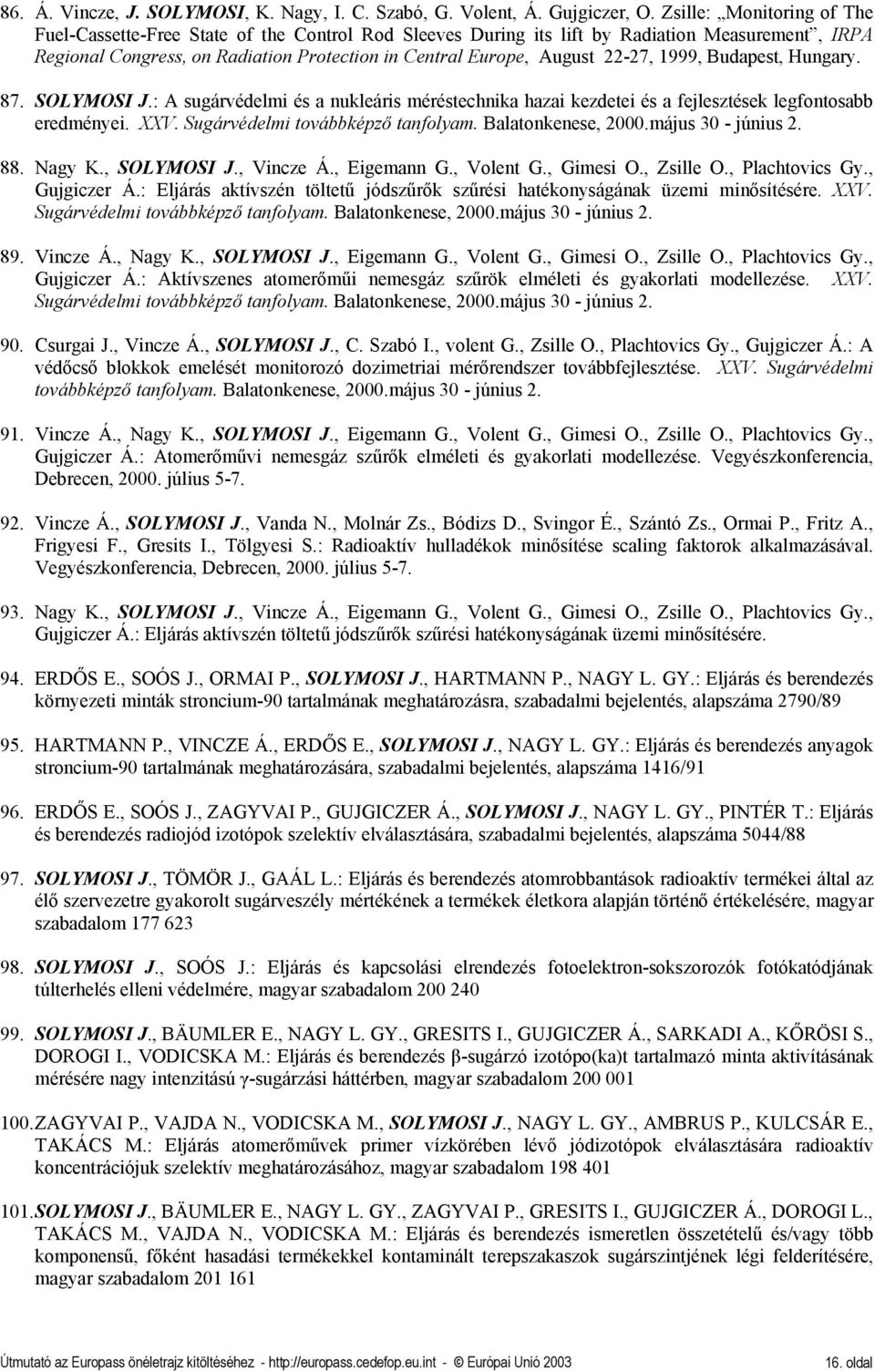 86. Á. Vincze, J. SOLYMOSI, K. Nagy, I. C. Szabó, G. Volent, Á. Gujgiczer, O. Zsille: „Monitoring of The Fuel-Cassette-Free State of the Control Rod Sleeves During its lift by Radiation Measurement”, IRPA Regional Congress, on Radiation Protection in Central Europe, August 22-27, 1999, Budapest, Hungary.

87. SOLYMOSI J.: A sugárvédelmi és a nukleáris méréstechnika hazai kezdetei és a fejlesztések legfontosabb eredményei. XXV. Sugárvédelmi továbbképző tanfolyam. Balatonkenese, 2000.május 30 - június 2.

88. Nagy K., SOLYMOSI J., Vincze Á., Eigemann G., Volent G., Gimesi O., Zsille O., Plachtovics Gy., Gujgiczer Á.: Eljárás aktívszén töltetű jódszűrők szűrési hatékonyságának üzemi minősítésére. XXV. Sugárvédelmi továbbképző tanfolyam. Balatonkenese, 2000.május 30 - június 2.

89. Vincze Á., Nagy K., SOLYMOSI J., Eigemann G., Volent G., Gimesi O., Zsille O., Plachtovics Gy., Gujgiczer Á.: Aktívszenes atomerőműi nemesgáz szűrök elméleti és gyakorlati modellezése. XXV. Sugárvédelmi továbbképző tanfolyam. Balatonkenese, 2000.május 30 - június 2.

90. Csurgai J., Vincze Á., SOLYMOSI J., C. Szabó I., volent G., Zsille O., Plachtovics Gy., Gujgiczer Á.: A védőcső blokkok emelését monitorozó dozimetriai mérőrendszer továbbfejlesztése. XXV. Sugárvédelmi továbbképző tanfolyam. Balatonkenese, 2000.május 30 - június 2.

91. Vincze Á., Nagy K., SOLYMOSI J., Eigemann G., Volent G., Gimesi O., Zsille O., Plachtovics Gy., Gujgiczer Á.: Atomerőművi nemesgáz szűrők elméleti és gyakorlati modellezése. Vegyészkonferencia, Debrecen, 2000. július 5-7.

92. Vincze Á., SOLYMOSI J., Vanda N., Molnár Zs., Bódizs D., Svingor É., Szántó Zs., Ormai P., Fritz A., Frigyesi F., Gresits I., Tölgyesi S.: Radioaktív hulladékok minősítése scaling faktorok alkalmazásával. Vegyészkonferencia, Debrecen, 2000. július 5-7.

93. Nagy K., SOLYMOSI J., Vincze Á., Eigemann G., Volent G., Gimesi O., Zsille O., Plachtovics Gy., Gujgiczer Á.: Eljárás aktívszén töltetű jódszűrők szűrési hatékonyságának üzemi minősítésére.

94. ERDŐS E., SOÓS J., ORMAI P., SOLYMOSI J., HARTMANN P., NAGY L. GY.: Eljárás és berendezés környezeti minták stroncium-90 tartalmának meghatározásra, szabadalmi bejelentés, alapszáma 2790/89

95. HARTMANN P., VINCZE Á., ERDŐS E., SOLYMOSI J., NAGY L. GY.: Eljárás és berendezés anyagok stroncium-90 tartalmának meghatározására, szabadalmi bejelentés, alapszáma 1416/91

96. ERDŐS E., SOÓS J., ZAGYVAI P., GUJGICZER Á., SOLYMOSI J., NAGY L. GY., PINTÉR T.: Eljárás és berendezés radiojód izotópok szelektív elválasztására, szabadalmi bejelentés, alapszáma 5044/88

97. SOLYMOSI J., TÖMÖR J., GAÁL L.: Eljárás és berendezés atomrobbantások radioaktív termékei által az élő szervezetre gyakorolt sugárveszély mértékének a termékek életkora alapján történő értékelésére, magyar szabadalom 177 623

98. SOLYMOSI J., SOÓS J.: Eljárás és kapcsolási elrendezés fotoelektron-sokszorozók fotókatódjának túlterhelés elleni védelmére, magyar szabadalom 200 240

99. SOLYMOSI J., BÄUMLER E., NAGY L. GY., GRESITS I., GUJGICZER Á., SARKADI A., KŐRÖSI S., DOROGI I., VODICSKA M.: Eljárás és berendezés β-sugárzó izotópo(ka)t tartalmazó minta aktivitásának mérésére nagy intenzitású γ-sugárzási háttérben, magyar szabadalom 200 001

100. ZAGYVAI P., VAJDA N., VODICSKA M., SOLYMOSI J., NAGY L. GY., AMBRUS P., KULCSÁR E., TAKÁCS M.: Eljárás atomerőművek primer vízkörében lévő jódizotópok elválasztására radioaktív koncentrációjuk szelektív meghatározásához, magyar szabadalom 198 401

101. SOLYMOSI J., BÄUMLER E., NAGY L. GY., ZAGYVAI P., GRESITS I., GUJGICZER Á., DOROGI L., TAKÁCS M., VAJDA N., VODICSKA M.: Eljárás és berendezés ismeretlen összetételű és/vagy több komponensű, főként hasadási termékekkel kontaminált terepszakaszok sugárszintjének légi felderítésére, magyar szabadalom 201 161

Útmutató az Europass önéletrajz kitöltéséhez - http://europass.cedefop.eu.int - © Európai Unió 2003 16. oldal